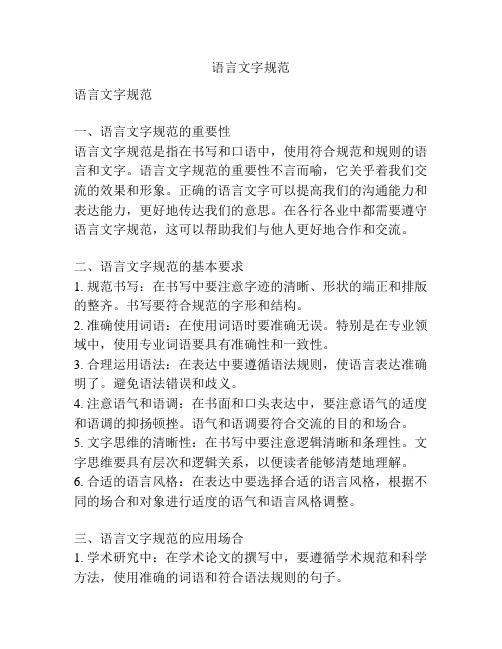 语言文字规范

语言文字规范

一、语言文字规范的重要性
语言文字规范是指在书写和口语中，使用符合规范和规则的语言和文字。语言文字规范的重要性不言而喻，它关乎着我们交流的效果和形象。正确的语言文字可以提高我们的沟通能力和表达能力，更好地传达我们的意思。在各行各业中都需要遵守语言文字规范，这可以帮助我们与他人更好地合作和交流。

二、语言文字规范的基本要求
1. 规范书写：在书写中要注意字迹的清晰、形状的端正和排版的整齐。书写要符合规范的字形和结构。
2. 准确使用词语：在使用词语时要准确无误。特别是在专业领域中，使用专业词语要具有准确性和一致性。
3. 合理运用语法：在表达中要遵循语法规则，使语言表达准确明了。避免语法错误和歧义。
4. 注意语气和语调：在书面和口头表达中，要注意语气的适度和语调的抑扬顿挫。语气和语调要符合交流的目的和场合。
5. 文字思维的清晰性：在书写中要注意逻辑清晰和条理性。文字思维要具有层次和逻辑关系，以便读者能够清楚地理解。
6. 合适的语言风格：在表达中要选择合适的语言风格，根据不同的场合和对象进行适度的语气和语言风格调整。

三、语言文字规范的应用场合
1. 学术研究中：在学术论文的撰写中，要遵循学术规范和科学方法，使用准确的词语和符合语法规则的句子。